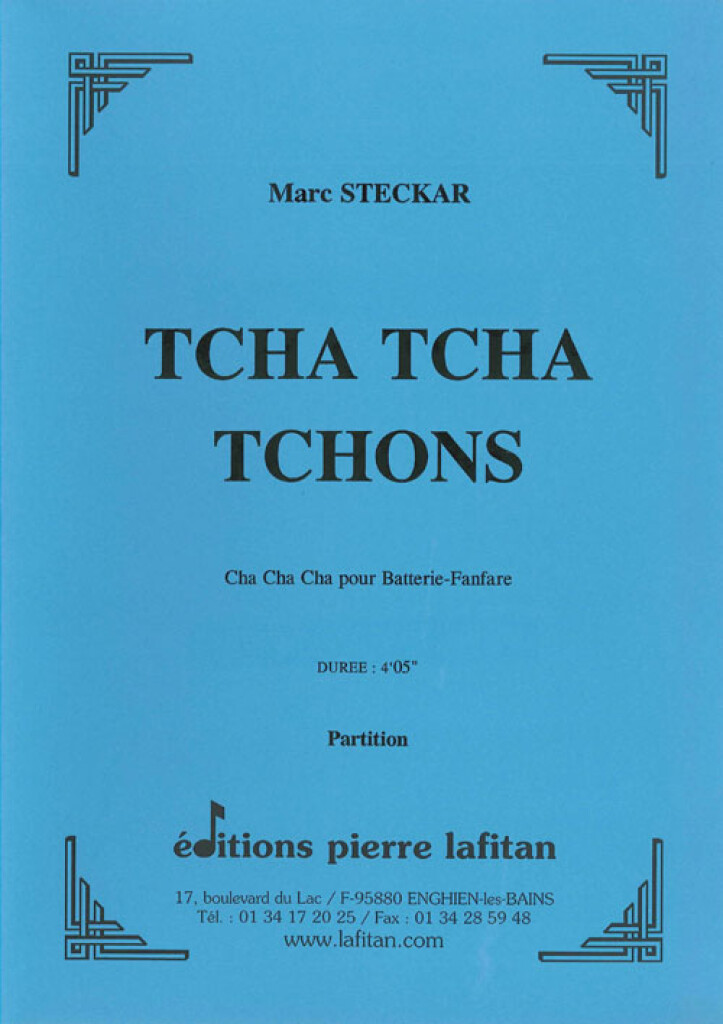 Marc STECKAR

TCHA TCHA TCHONS

Cha Cha Cha pour Batterie-Fanfare

DUREE : 4'05"

Partition

éditions pierre lafitan

17, boulevard du Lac / F-95880 ENGHIEN-les-BAINS
Tél. : 01 34 17 20 25 / Fax : 01 34 28 59 48
www.lafitan.com